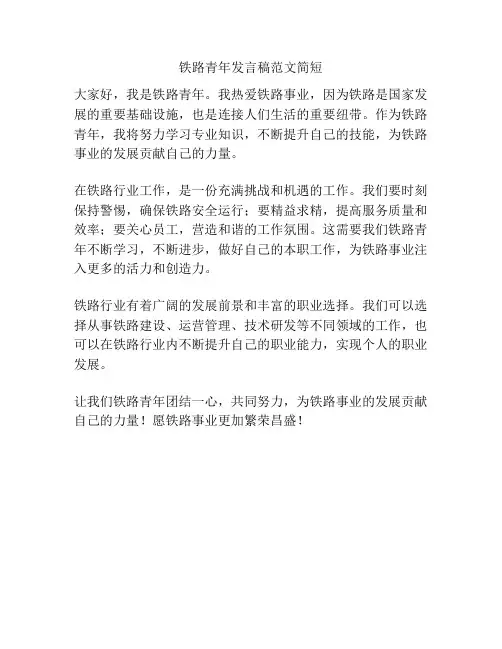 铁路青年发言稿范文简短

大家好，我是铁路青年。我热爱铁路事业，因为铁路是国家发展的重要基础设施，也是连接人们生活的重要纽带。作为铁路青年，我将努力学习专业知识，不断提升自己的技能，为铁路事业的发展贡献自己的力量。

在铁路行业工作，是一份充满挑战和机遇的工作。我们要时刻保持警惕，确保铁路安全运行；要精益求精，提高服务质量和效率；要关心员工，营造和谐的工作氛围。这需要我们铁路青年不断学习，不断进步，做好自己的本职工作，为铁路事业注入更多的活力和创造力。

铁路行业有着广阔的发展前景和丰富的职业选择。我们可以选择从事铁路建设、运营管理、技术研发等不同领域的工作，也可以在铁路行业内不断提升自己的职业能力，实现个人的职业发展。

让我们铁路青年团结一心，共同努力，为铁路事业的发展贡献自己的力量！愿铁路事业更加繁荣昌盛！